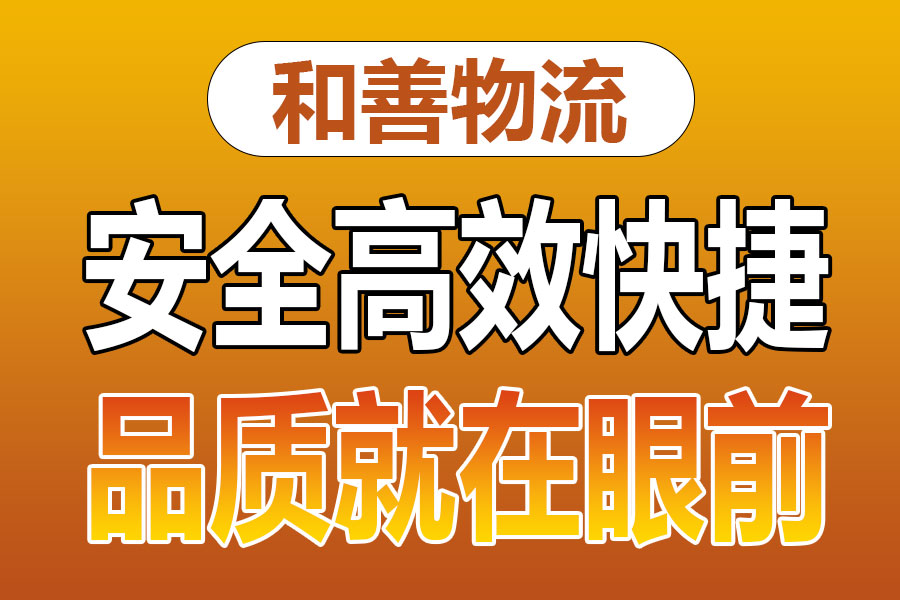 和善物流

安全高效快捷

品质就在眼前